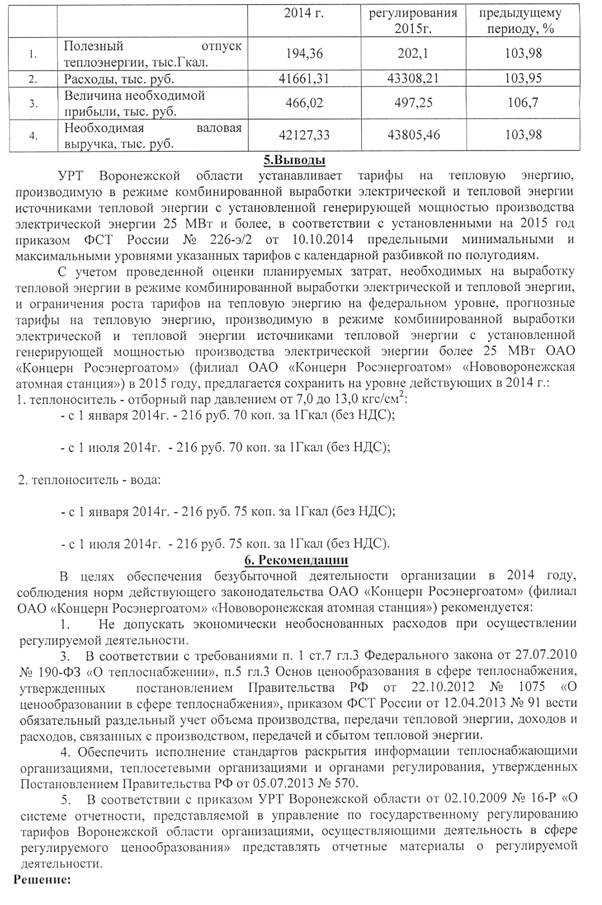 |  |  | 2014 г. | регулирования 2015г. | предыдущему периоду, % |
|---|---|---|---|---|
| 1. | Полезный отпуск теплоэнергии, тыс.Гкал. | 194,36 | 202,1 | 103,98 |
| 2. | Расходы, тыс. руб. | 41661,31 | 43308,21 | 103,95 |
| 3. | Величина необходимой прибыли, тыс. руб. | 466,02 | 497,25 | 106,7 |
| 4. | Необходимая валовая выручка, тыс. руб. | 42127,33 | 43805,46 | 103,98 |

5.Выводы

УРТ Воронежской области устанавливает тарифы на тепловую энергию, производимую в режиме комбинированной выработки электрической и тепловой энергии источниками тепловой энергии с установленной генерирующей мощностью производства электрической энергии 25 МВт и более, в соответствии с установленными на 2015 год приказом ФСТ России № 226-э/2 от 10.10.2014 предельными минимальными и максимальными уровнями указанных тарифов с календарной разбивкой по полугодиям.

С учетом проведенной оценки планируемых затрат, необходимых на выработку тепловой энергии в режиме комбинированной выработки электрической и тепловой энергии, и ограничения роста тарифов на тепловую энергию на федеральном уровне, прогнозные тарифы на тепловую энергию, производимую в режиме комбинированной выработки электрической и тепловой энергии источниками тепловой энергии с установленной генерирующей мощностью производства электрической энергии более 25 МВт ОАО «Концерн Росэнергоатом» (филиал ОАО «Концерн Росэнергоатом» «Нововоронежская атомная станция») в 2015 году, предлагается сохранить на уровне действующих в 2014 г.:
1. теплоноситель - отборный пар давлением от 7,0 до 13,0 кгс/см$^2$:
- с 1 января 2014г. - 216 руб. 70 коп. за 1Гкал (без НДС);

- с 1 июля 2014г. - 216 руб. 70 коп. за 1Гкал (без НДС);

2. теплоноситель - вода:

- с 1 января 2014г. - 216 руб. 75 коп. за 1Гкал (без НДС);

- с 1 июля 2014г. - 216 руб. 75 коп. за 1Гкал (без НДС).

6. Рекомендации

В целях обеспечения безубыточной деятельности организации в 2014 году, соблюдения норм действующего законодательства ОАО «Концерн Росэнергоатом» (филиал ОАО «Концерн Росэнергоатом» «Нововоронежская атомная станция») рекомендуется:

1. Не допускать экономически необоснованных расходов при осуществлении регулируемой деятельности.

3. В соответствии с требованиями п. 1 ст.7 гл.3 Федерального закона от 27.07.2010 № 190-ФЗ «О теплоснабжении», п.5 гл.3 Основ ценообразования в сфере теплоснабжения, утвержденных постановлением Правительства РФ от 22.10.2012 № 1075 «О ценообразовании в сфере теплоснабжения», приказом ФСТ России от 12.04.2013 № 91 вести обязательный раздельный учет объема производства, передачи тепловой энергии, доходов и расходов, связанных с производством, передачей и сбытом тепловой энергии.

4. Обеспечить исполнение стандартов раскрытия информации теплоснабжающими организациями, теплосетевыми организациями и органами регулирования, утвержденных Постановлением Правительства РФ от 05.07.2013 № 570.

5. В соответствии с приказом УРТ Воронежской области от 02.10.2009 № 16-Р «О системе отчетности, представляемой в управление по государственному регулированию тарифов Воронежской области организациями, осуществляющими деятельность в сфере регулируемого ценообразования» представлять отчетные материалы о регулируемой деятельности.

Решение: